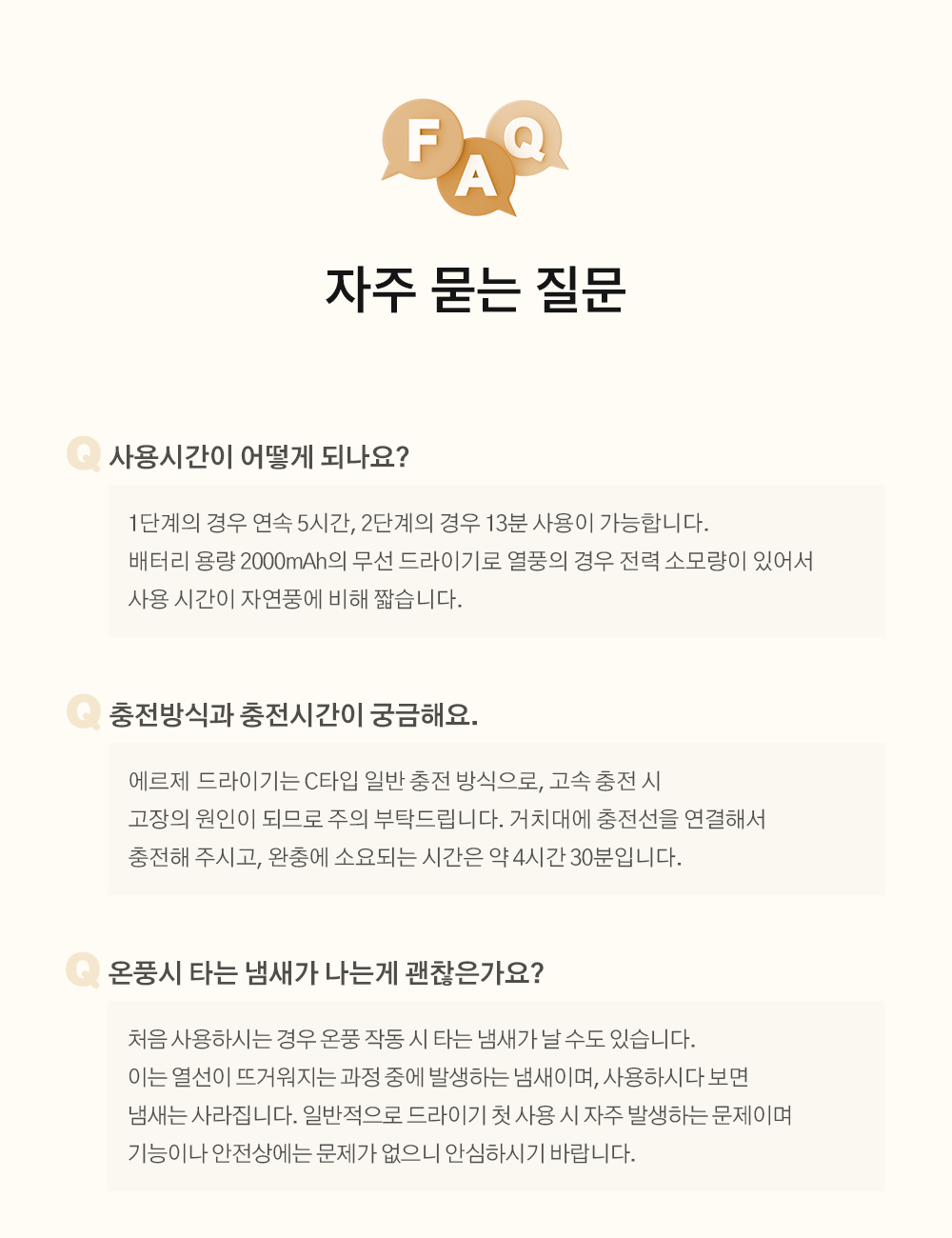 FAQ

자주 묻는 질문

Q 사용시간이 어떻게 되나요?

1단계의 경우 연속 5시간, 2단계의 경우 13분 사용이 가능합니다.
배터리 용량 2000mAh의 무선 드라이기로 열풍의 경우 전력 소모량이 있어서
사용 시간이 자연풍에 비해 짧습니다.

Q 충전방식과 충전시간이 궁금해요.

에르제 드라이기는 C타입 일반 충전 방식으로, 고속 충전 시
고장의 원인이 되므로 주의 부탁드립니다. 거치대에 충전선을 연결해서
충전해 주시고, 완충에 소요되는 시간은 약 4시간 30분입니다.

Q 온풍시 타는 냄새가 나는게 괜찮은가요?

처음 사용하시는 경우 온풍 작동 시 타는 냄새가 날 수도 있습니다.
이는 열선이 뜨거워지는 과정 중에 발생하는 냄새이며, 사용하시다 보면
냄새는 사라집니다. 일반적으로 드라이기 첫 사용 시 자주 발생하는 문제이며
기능이나 안전상에는 문제가 없으니 안심하시기 바랍니다.